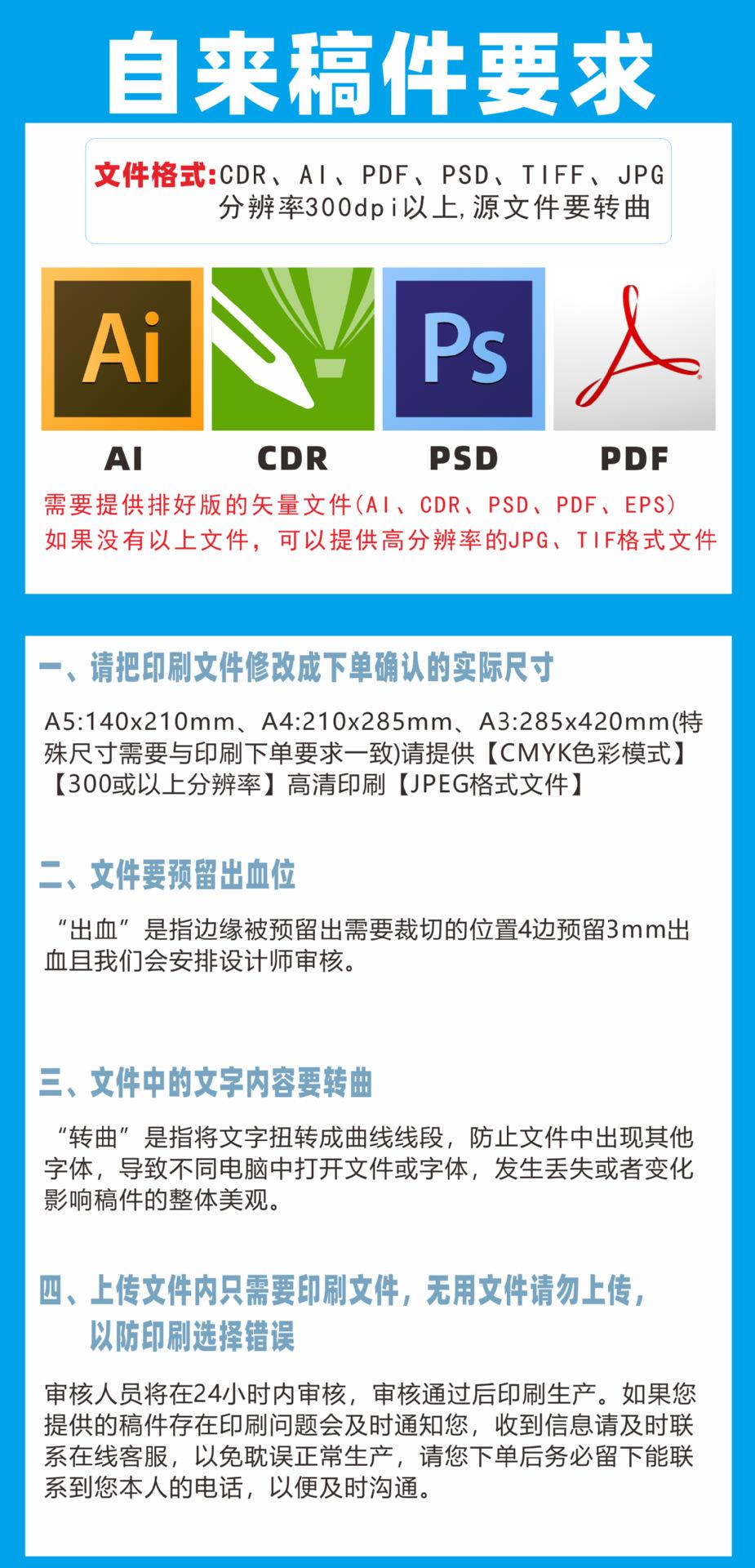 自来稿件要求

文件格式:CDR、AI、PDF、PSD、TIFF、JPG
分辨率300dpi以上,源文件要转曲

Ai
Ps

AI CDR PSD PDF

需要提供排好版的矢量文件(AI、CDR、PSD、PDF、EPS)
如果没有以上文件，可以提供高分辨率的JPG、TIF格式文件

一、请把印刷文件修改成下单确认的实际尺寸

A5:140x210mm、A4:210x285mm、A3:285x420mm(特殊尺寸需要与印刷下单要求一致)请提供【CMYK色彩模式】【300或以上分辨率】高清印刷【JPEG格式文件】

二、文件要预留出血位

“出血”是指边缘被预留出需要裁切的位置4边预留3mm出血且我们会安排设计师审核。

三、文件中的文字内容要转曲

“转曲”是指将文字扭转成曲线线段，防止文件中出现其他字体，导致不同电脑中打开文件或字体，发生丢失或者变化影响稿件的整体美观。

四、上传文件内只需要印刷文件，无用文件请勿上传，以防印刷选择错误

审核人员将在24小时内审核，审核通过后印刷生产。如果您提供的稿件存在印刷问题会及时通知您，收到信息请及时联系在线客服，以免耽误正常生产，请您下单后务必留下能联系到您本人的电话，以便及时沟通。